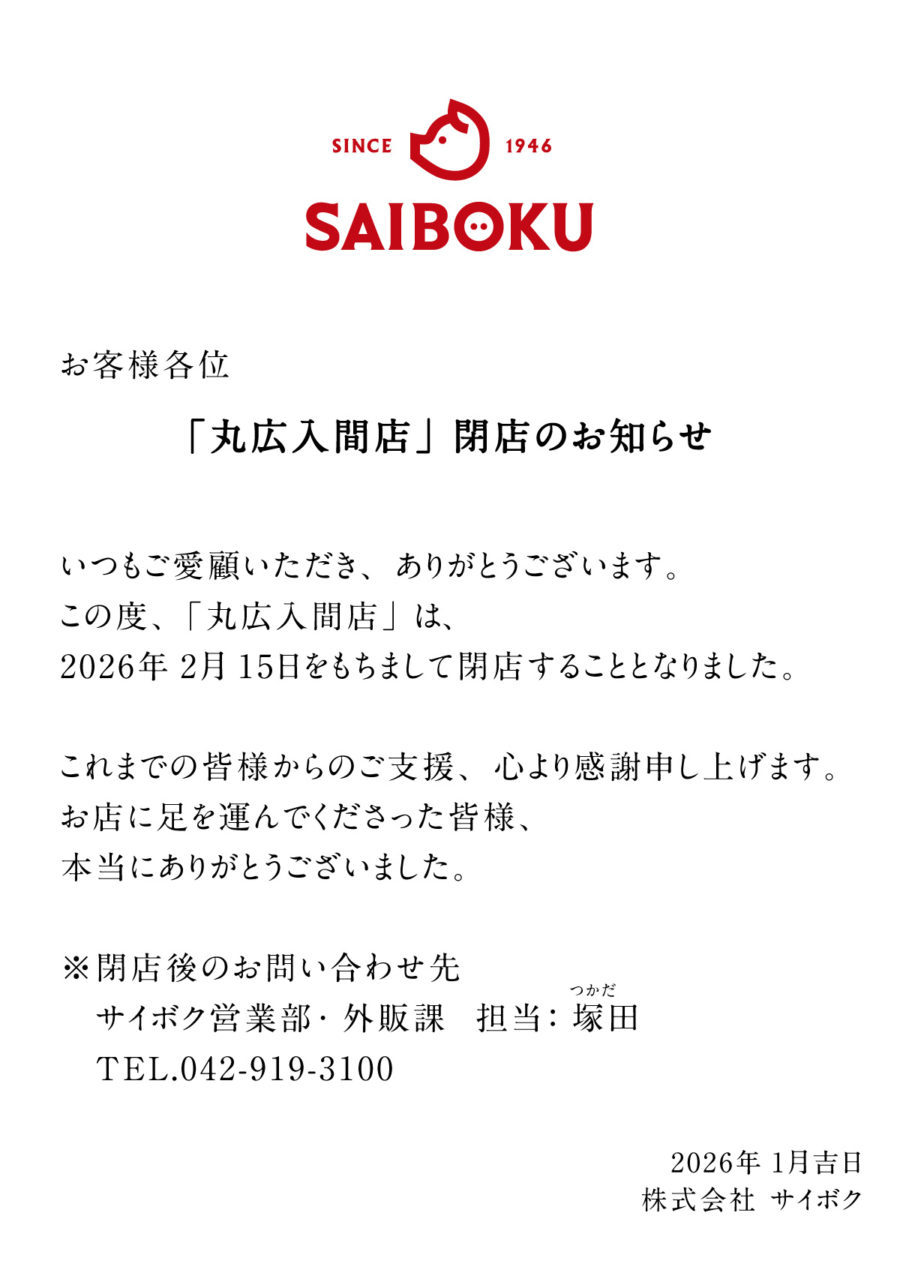 SINCE 1946
SAIBOKU

お客様各位

「丸広入間店」閉店のお知らせ

いつもご愛顧いただき、ありがとうございます。
この度、「丸広入間店」は、
2026年 2月 15日をもちまして閉店することとなりました。

これまでの皆様からのご支援、心より感謝申し上げます。
お店に足を運んでくださった皆様、
本当にありがとうございました。

※閉店後のお問い合わせ先
サイボク営業部・外販課　担当：塚田（つかだ）
TEL.042-919-3100

2026年 1月吉日
株式会社 サイボク